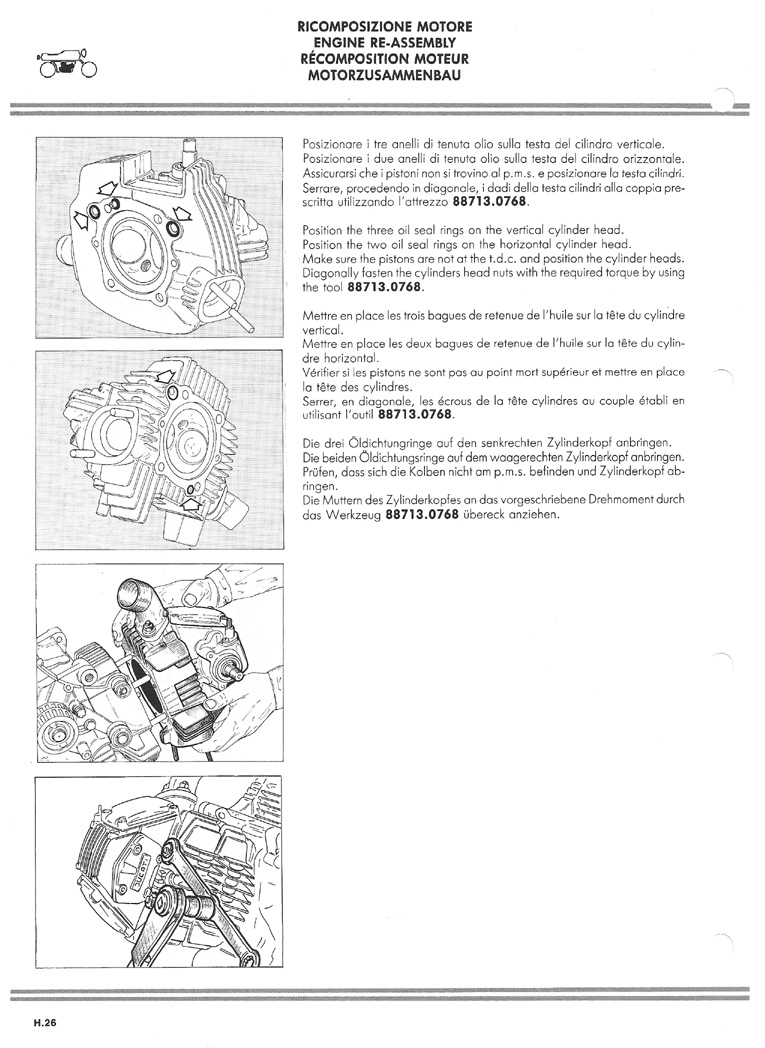 RICOMPOSIZIONE MOTORE
ENGINE RE-ASSEMBLY
RÉCOMPOSITION MOTEUR
MOTORZUSAMMENBAU

Posizionare i tre anelli di tenuta olio sulla testa del cilindro verticale.
Posizionare i due anelli di tenuta olio sulla testa del cilindro orizzontale.
Assicurarsi che i pistoni non si trovino al p.m.s. e posizionare la testa cilindri.
Serrare, procedendo in diagonale, i dadi della testa cilindri alla coppia prescritta utilizzando l'attrezzo 88713.0768.

Position the three oil seal rings on the vertical cylinder head.
Position the two oil seal rings on the horizontal cylinder head.
Make sure the pistons are not at the t.d.c. and position the cylinder heads.
Diagonally fasten the cylinders head nuts with the required torque by using the tool 88713.0768.

Mettre en place les trois bagues de retenue de l'huile sur la tête du cylindre vertical.
Mettre en place les deux bagues de retenue de l'huile sur la tête du cylindre horizontal.
Vérifier si les pistons ne sont pas au point mort supérieur et mettre en place la tête des cylindres.
Serrer, en diagonale, les écrous de la tête cylindres au couple établi en utilisant l'outil 88713.0768.

Die drei Öldichtungringe auf den senkrechten Zylinderkopf anbringen.
Die beiden Öldichtungsringe auf dem waagerechten Zylinderkopf anbringen.
Prüfen, dass sich die Kolben nicht am p.m.s. befinden und Zylinderkopf abringen.
Die Muttern des Zylinderkopfes an das vorgeschriebene Drehmoment durch das Werkzeug 88713.0768 übereck anziehen.

H.26